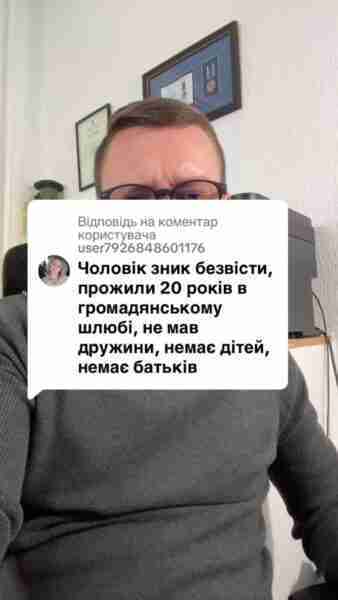 Відповідь на коментар користувача user7926848601176

Чоловік зник безвісти, прожили 20 років в громадянському шлюбі, не мав дружини, немає дітей, немає батьків